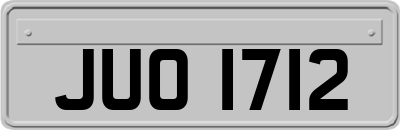 JUO 1712